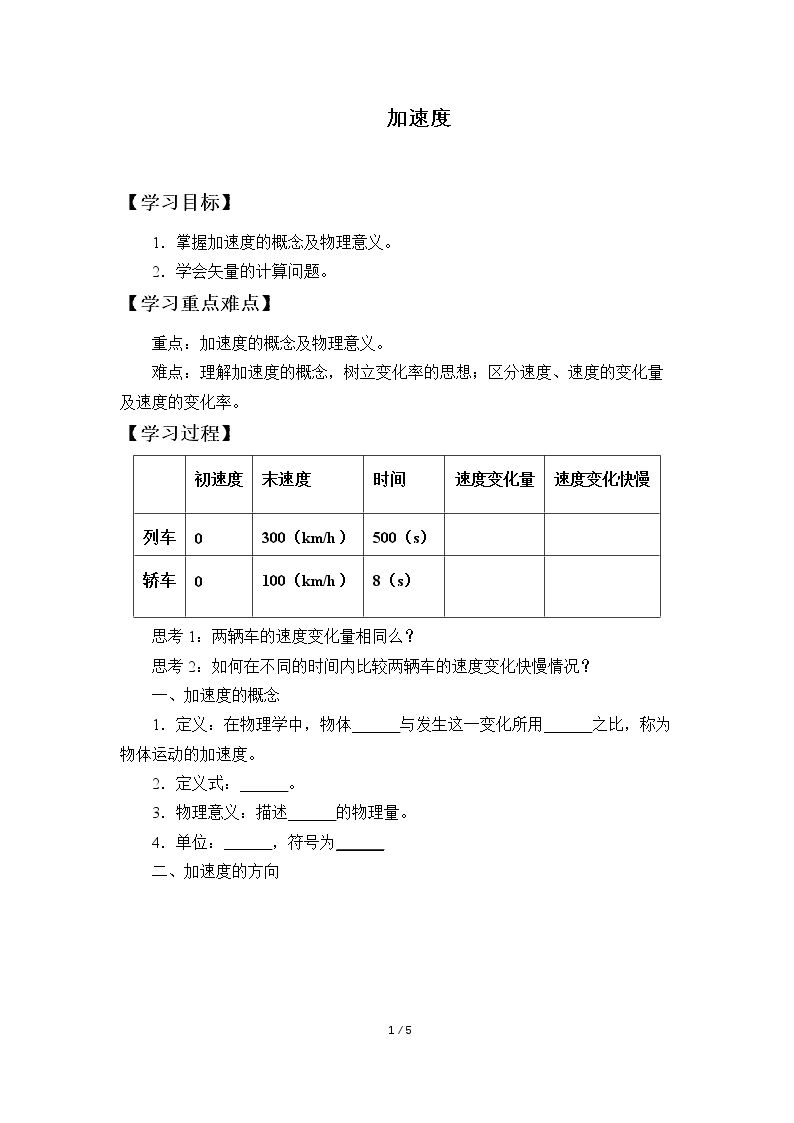 加速度

【学习目标】

1.掌握加速度的概念及物理意义。

2.学会矢量的计算问题。

【学习重点难点】

重点：加速度的概念及物理意义。

难点：理解加速度的概念，树立变化率的思想；区分速度、速度的变化量及速度的变化率。

【学习过程】

| | 初速度 | 末速度 | 时间 | 速度变化量 | 速度变化快慢 |
|---|---|---|---|---|---|
| 列车 | 0 | 300（km/h） | 500（s） | | |
| 轿车 | 0 | 100（km/h） | 8（s） | | |

思考1：两辆车的速度变化量相同么？

思考2：如何在不同的时间内比较两辆车的速度变化快慢情况？

一、加速度的概念

1.定义：在物理学中，物体____与发生这一变化所用____之比，称为物体运动的加速度。

2.定义式：____。

3.物理意义：描述____的物理量。

4.单位：____，符号为____

二、加速度的方向

1 / 5